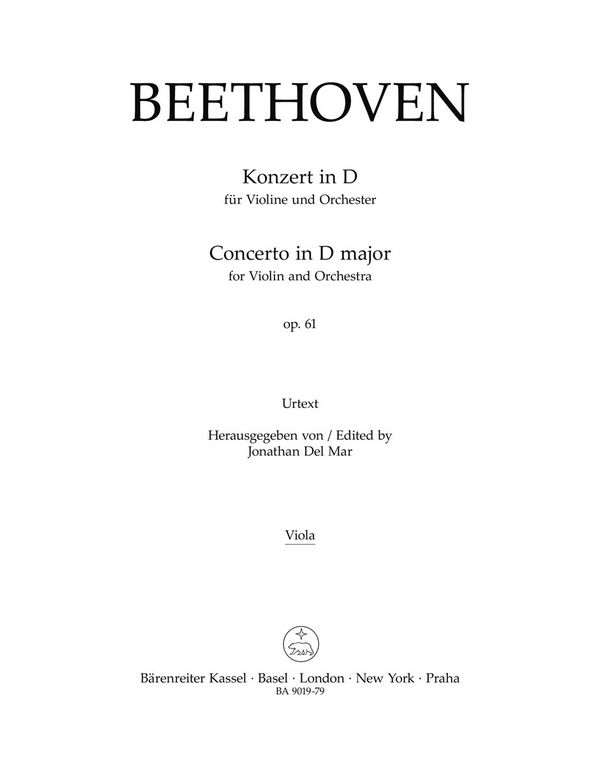 BEETHOVEN

Konzert in D
für Violine und Orchester

Concerto in D major
for Violin and Orchestra

op. 61

Urtext

Herausgegeben von / Edited by
Jonathan Del Mar

Viola

Bärenreiter Kassel · Basel · London · New York · Praha
BA 9019-79